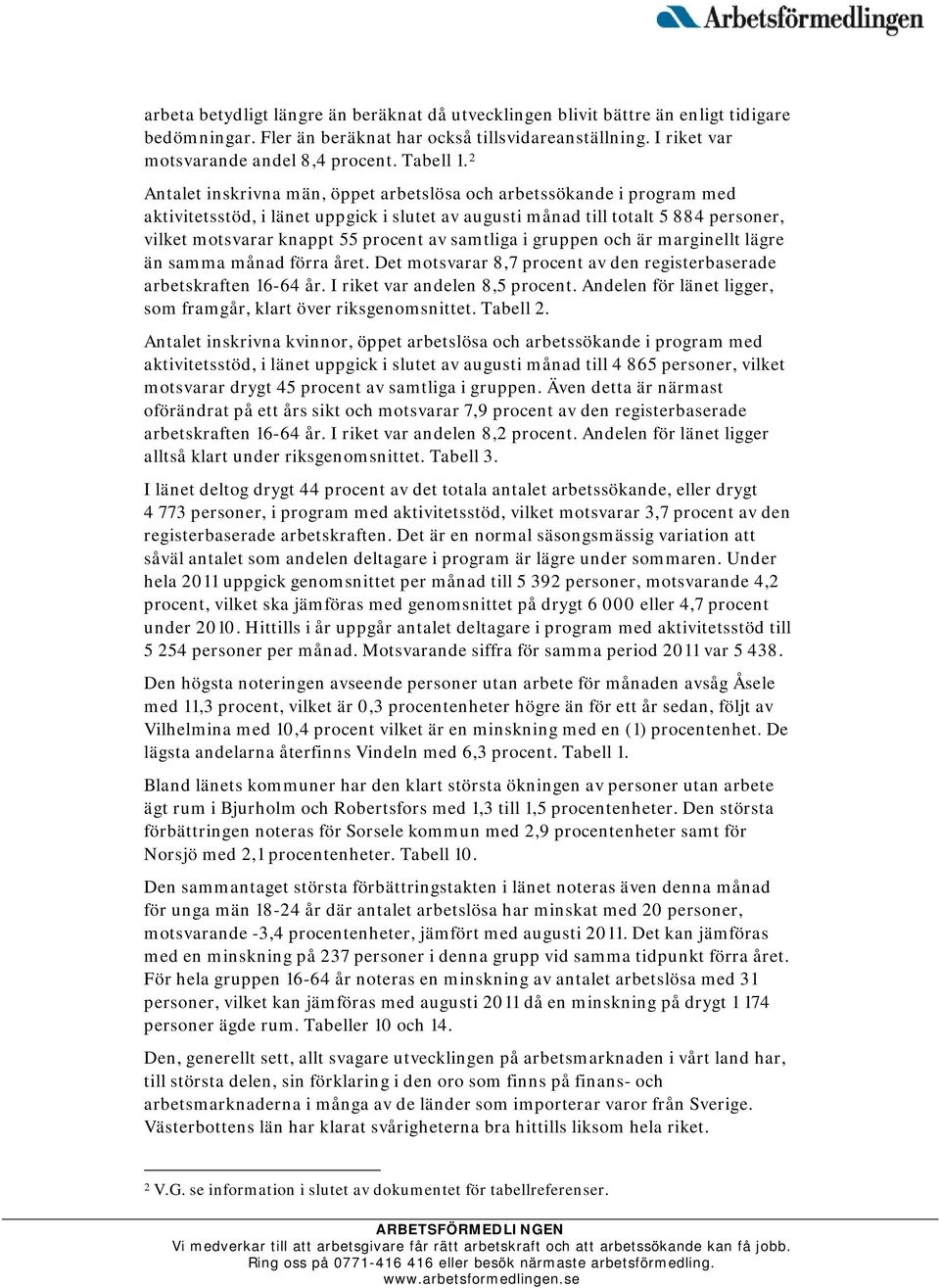 Arbetsförmedlingen

arbeta betydligt längre än beräknat då utvecklingen blivit bättre än enligt tidigare bedömningar. Fler än beräknat har också tillsvidareanställning. I riket var motsvarande andel 8,4 procent. Tabell 1.$^2$

Antalet inskrivna män, öppet arbetslösa och arbetssökande i program med aktivitetsstöd, i länet uppgick i slutet av augusti månad till totalt 5 884 personer, vilket motsvarar knappt 55 procent av samtliga i gruppen och är marginellt lägre än samma månad förra året. Det motsvarar 8,7 procent av den registerbaserade arbetskraften 16-64 år. I riket var andelen 8,5 procent. Andelen för länet ligger, som framgår, klart över riksgenomsnittet. Tabell 2.

Antalet inskrivna kvinnor, öppet arbetslösa och arbetssökande i program med aktivitetsstöd, i länet uppgick i slutet av augusti månad till 4 865 personer, vilket motsvarar drygt 45 procent av samtliga i gruppen. Även detta är närmast oförändrat på ett års sikt och motsvarar 7,9 procent av den registerbaserade arbetskraften 16-64 år. I riket var andelen 8,2 procent. Andelen för länet ligger alltså klart under riksgenomsnittet. Tabell 3.

I länet deltog drygt 44 procent av det totala antalet arbetssökande, eller drygt 4 773 personer, i program med aktivitetsstöd, vilket motsvarar 3,7 procent av den registerbaserade arbetskraften. Det är en normal säsongsmässig variation att såväl antalet som andelen deltagare i program är lägre under sommaren. Under hela 2011 uppgick genomsnittet per månad till 5 392 personer, motsvarande 4,2 procent, vilket ska jämföras med genomsnittet på drygt 6 000 eller 4,7 procent under 2010. Hittills i år uppgår antalet deltagare i program med aktivitetsstöd till 5 254 personer per månad. Motsvarande siffra för samma period 2011 var 5 438.

Den högsta noteringen avseende personer utan arbete för månaden avsåg Åsele med 11,3 procent, vilket är 0,3 procentenheter högre än för ett år sedan, följt av Vilhelmina med 10,4 procent vilket är en minskning med en (1) procentenhet. De lägsta andelarna återfinns Vindeln med 6,3 procent. Tabell 1.

Bland länets kommuner har den klart största ökningen av personer utan arbete ägt rum i Bjurholm och Robertsfors med 1,3 till 1,5 procentenheter. Den största förbättringen noteras för Sorsele kommun med 2,9 procentenheter samt för Norsjö med 2,1 procentenheter. Tabell 10.

Den sammantaget största förbättringstakten i länet noteras även denna månad för unga män 18-24 år där antalet arbetslösa har minskat med 20 personer, motsvarande -3,4 procentenheter, jämfört med augusti 2011. Det kan jämföras med en minskning på 237 personer i denna grupp vid samma tidpunkt förra året. För hela gruppen 16-64 år noteras en minskning av antalet arbetslösa med 31 personer, vilket kan jämföras med augusti 2011 då en minskning på drygt 1 174 personer ägde rum. Tabeller 10 och 14.

Den, generellt sett, allt svagare utvecklingen på arbetsmarknaden i vårt land har, till största delen, sin förklaring i den oro som finns på finans- och arbetsmarknaderna i många av de länder som importerar varor från Sverige. Västerbottens län har klarat svårigheterna bra hittills liksom hela riket.

$^2$ V.G. se information i slutet av dokumentet för tabellreferenser.

ARBETSFÖRMEDLINGEN
Vi medverkar till att arbetsgivare får rätt arbetskraft och att arbetssökande kan få jobb.
Ring oss på 0771-416 416 eller besök närmaste arbetsförmedling.
www.arbetsformedlingen.se